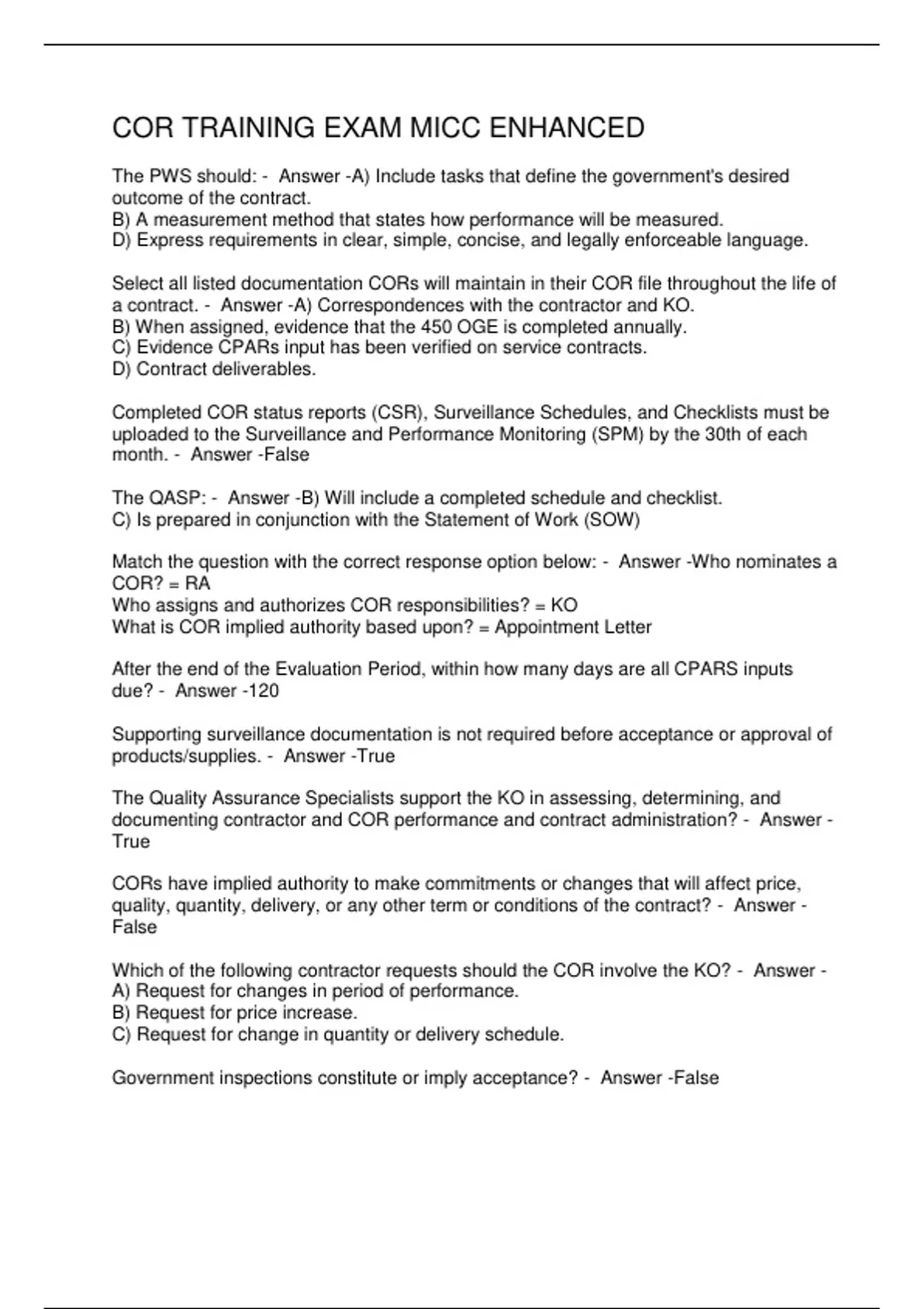 COR TRAINING EXAM MICC ENHANCED

The PWS should: - Answer -A) Include tasks that define the government's desired outcome of the contract.
B) A measurement method that states how performance will be measured.
D) Express requirements in clear, simple, concise, and legally enforceable language.

Select all listed documentation CORs will maintain in their COR file throughout the life of a contract. - Answer -A) Correspondences with the contractor and KO.
B) When assigned, evidence that the 450 OGE is completed annually.
C) Evidence CPARs input has been verified on service contracts.
D) Contract deliverables.

Completed COR status reports (CSR), Surveillance Schedules, and Checklists must be uploaded to the Surveillance and Performance Monitoring (SPM) by the 30th of each month. - Answer -False

The QASP: - Answer -B) Will include a completed schedule and checklist.
C) Is prepared in conjunction with the Statement of Work (SOW)

Match the question with the correct response option below: - Answer -Who nominates a COR? = RA
Who assigns and authorizes COR responsibilities? = KO
What is COR implied authority based upon? = Appointment Letter

After the end of the Evaluation Period, within how many days are all CPARS inputs due? - Answer -120

Supporting surveillance documentation is not required before acceptance or approval of products/supplies. - Answer -True

The Quality Assurance Specialists support the KO in assessing, determining, and documenting contractor and COR performance and contract administration? - Answer - True

CORs have implied authority to make commitments or changes that will affect price, quality, quantity, delivery, or any other term or conditions of the contract? - Answer - False

Which of the following contractor requests should the COR involve the KO? - Answer - A) Request for changes in period of performance.
B) Request for price increase.
C) Request for change in quantity or delivery schedule.

Government inspections constitute or imply acceptance? - Answer -False